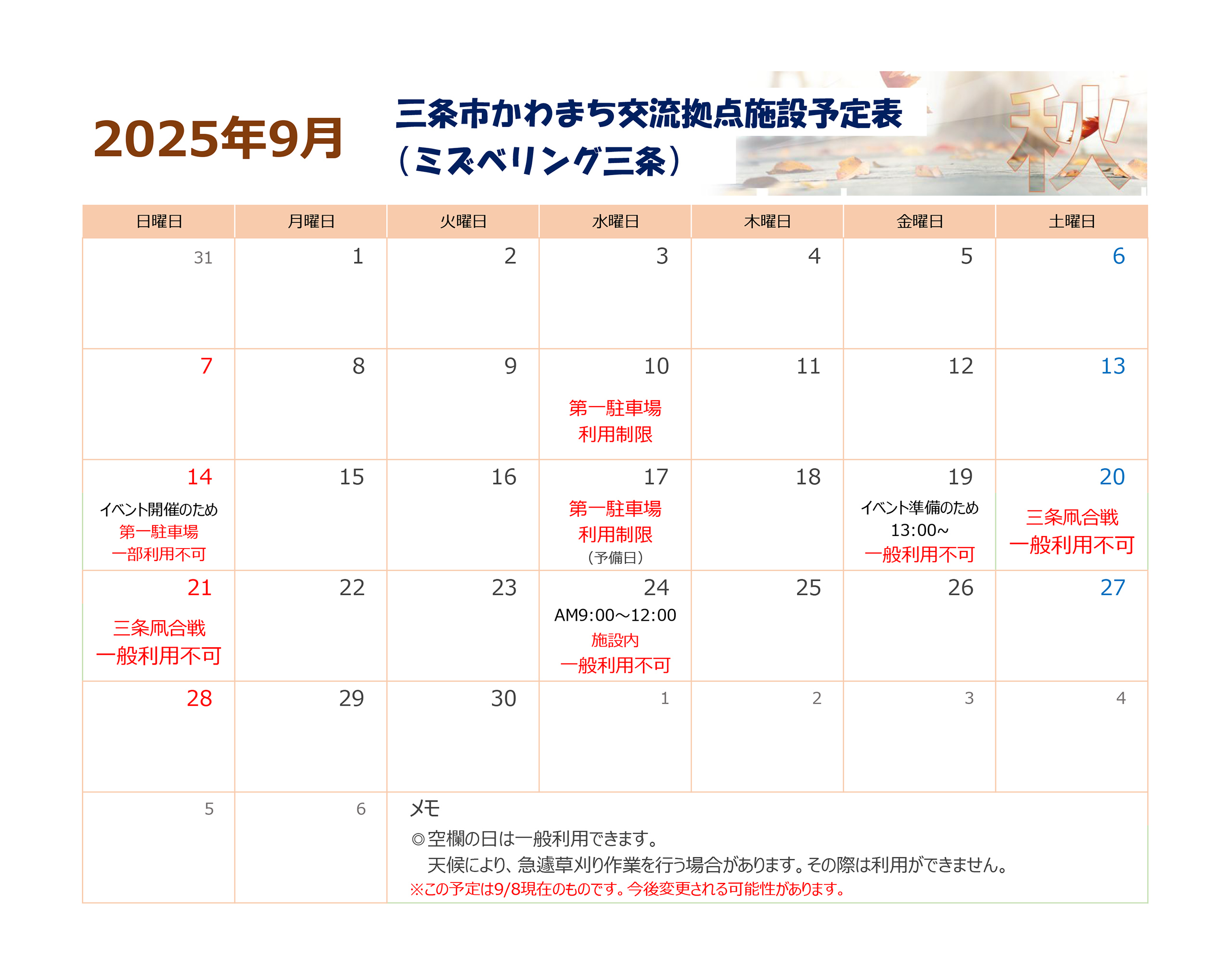 2025年9月

三条市かわまち交流拠点施設予定表
(ミズベリング三条)

秋

| 日曜日 | 月曜日 | 火曜日 | 水曜日 | 木曜日 | 金曜日 | 土曜日 |
|---|---|---|---|---|---|---|
| 31 | 1 | 2 | 3 | 4 | 5 | 6 |
| 7 | 8 | 9 | 10 第一駐車場 利用制限 | 11 | 12 | 13 |
| 14 イベント開催のため 第一駐車場 一部利用不可 | 15 | 16 | 17 第一駐車場 利用制限 (予備日) | 18 | 19 イベント準備のため 13:00~ 一般利用不可 | 20 三条凧合戦 一般利用不可 |
| 21 三条凧合戦 一般利用不可 | 22 | 23 | 24 AM9:00～12:00 施設内 一般利用不可 | 25 | 26 | 27 |
| 28 | 29 | 30 | 1 | 2 | 3 | 4 |
| 5 | 6 | メモ ◎空欄の日は一般利用できます。 天候により、急遽草刈り作業を行う場合があります。その際は利用ができません。 ※この予定は9/8現在のものです。今後変更される可能性があります。 | | | | |